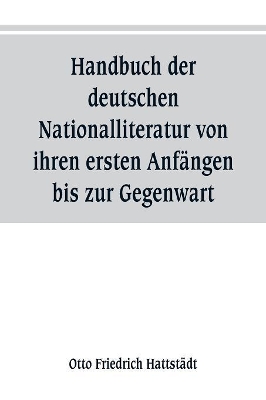 Handbuch der deutschen Nationalliteratur von ihren ersten Anfängen bis zur Gegenwart

Otto Friedrich Hattstädt